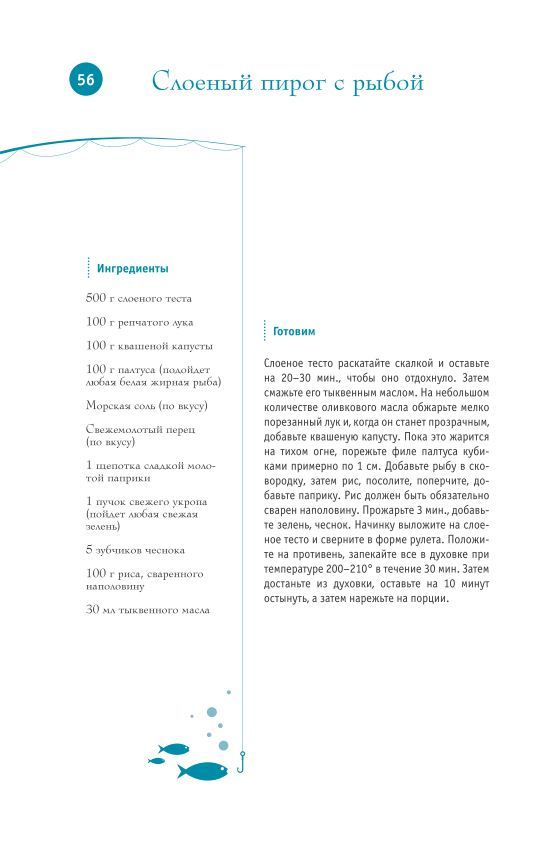 56

Слоеный пирог с рыбой

Ингредиенты

500 г слоеного теста

100 г репчатого лука

100 г квашеной капусты

100 г палтуса (подойдет любая белая жирная рыба)

Морская соль (по вкусу)

Свежемолотый перец (по вкусу)

1 щепотка сладкой молотой паприки

1 пучок свежего укропа (пойдет любая свежая зелень)

5 зубчиков чеснока

100 г риса, сваренного наполовину

30 мл тыквенного масла

Готовим

Слоеное тесто раскатайте скалкой и оставьте на 20–30 мин., чтобы оно отдохнуло. Затем смажьте его тыквенным маслом. На небольшом количестве оливкового масла обжарьте мелко порезанный лук и, когда он станет прозрачным, добавьте квашеную капусту. Пока это жарится на тихом огне, порежьте филе палтуса кубиками примерно по 1 см. Добавьте рыбу в сковородку, затем рис, посолите, поперчите, добавьте паприку. Рис должен быть обязательно сварен наполовину. Прожарьте 3 мин., добавьте зелень, чеснок. Начинку выложите на слоеное тесто и сверните в форме рулета. Положите на противень, запекайте все в духовке при температуре 200–210° в течение 30 мин. Затем достаньте из духовки, оставьте на 10 минут остынуть, а затем нарежьте на порции.